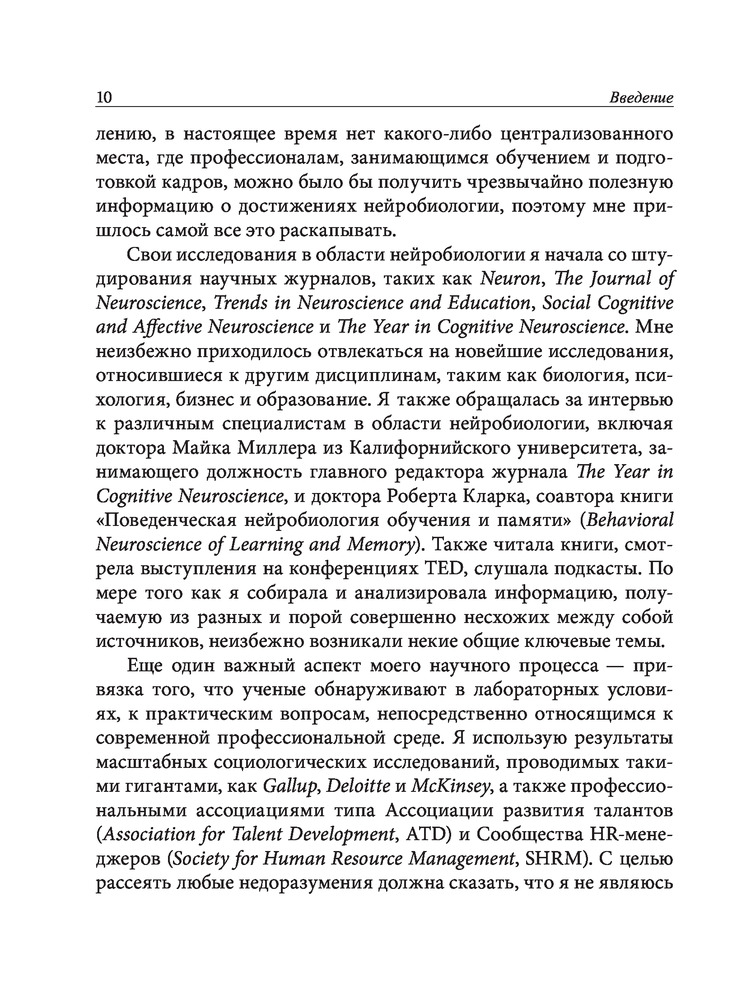 10 Введение

лению, в настоящее время нет какого-либо централизованного места, где профессионалам, занимающимся обучением и подготовкой кадров, можно было бы получить чрезвычайно полезную информацию о достижениях нейробиологии, поэтому мне пришлось самой все это раскапывать.

Свои исследования в области нейробиологии я начала со штудирования научных журналов, таких как Neuron, The Journal of Neuroscience, Trends in Neuroscience and Education, Social Cognitive and Affective Neuroscience и The Year in Cognitive Neuroscience. Мне неизбежно приходилось отвлекаться на новейшие исследования, относившиеся к другим дисциплинам, таким как биология, психология, бизнес и образование. Я также обращалась за интервью к различным специалистам в области нейробиологии, включая доктора Майка Миллера из Калифорнийского университета, занимающего должность главного редактора журнала The Year in Cognitive Neuroscience, и доктора Роберта Кларка, соавтора книги «Поведенческая нейробиология обучения и памяти» (Behavioral Neuroscience of Learning and Memory). Также читала книги, смотрела выступления на конференциях TED, слушала подкасты. По мере того как я собирала и анализировала информацию, получаемую из разных и порой совершенно несхожих между собой источников, неизбежно возникали некие общие ключевые темы.

Еще один важный аспект моего научного процесса — привязка того, что ученые обнаруживают в лабораторных условиях, к практическим вопросам, непосредственно относящимся к современной профессиональной среде. Я использую результаты масштабных социологических исследований, проводимых такими гигантами, как Gallup, Deloitte и McKinsey, а также профессиональными ассоциациями типа Ассоциации развития талантов (Association for Talent Development, ATD) и Сообщества HR-менеджеров (Society for Human Resource Management, SHRM). С целью рассеять любые недоразумения должна сказать, что я не являюсь